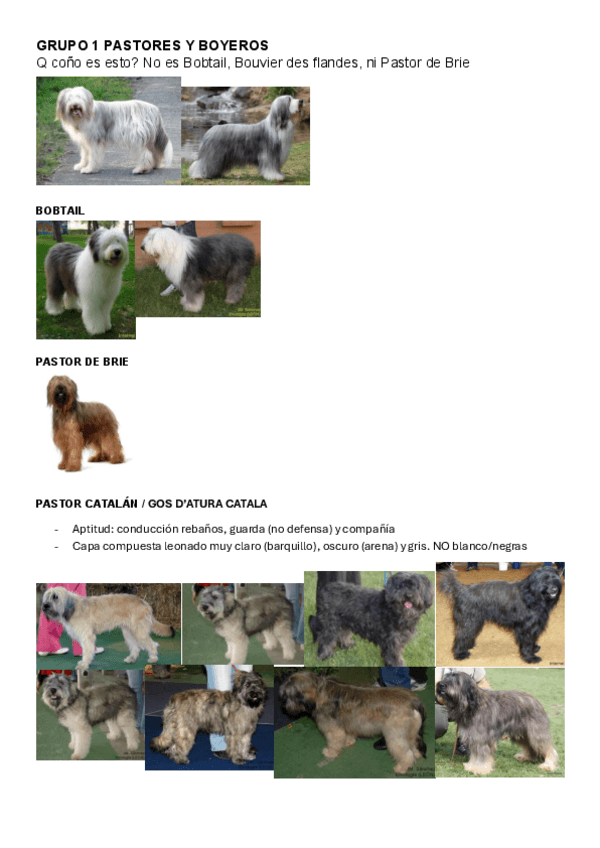 GRUPO 1 PASTORES Y BOYEROS
Q coño es esto? No es Bobtail, Bouvier des flandes, ni Pastor de Brie

BOBTAIL

PASTOR DE BRIE

PASTOR CATALÁN / GOS D'ATURA CATALA

- Aptitud: conducción rebaños, guarda (no defensa) y compañía
- Capa compuesta leonado muy claro (barquillo), oscuro (arena) y gris. NO blanco/negras